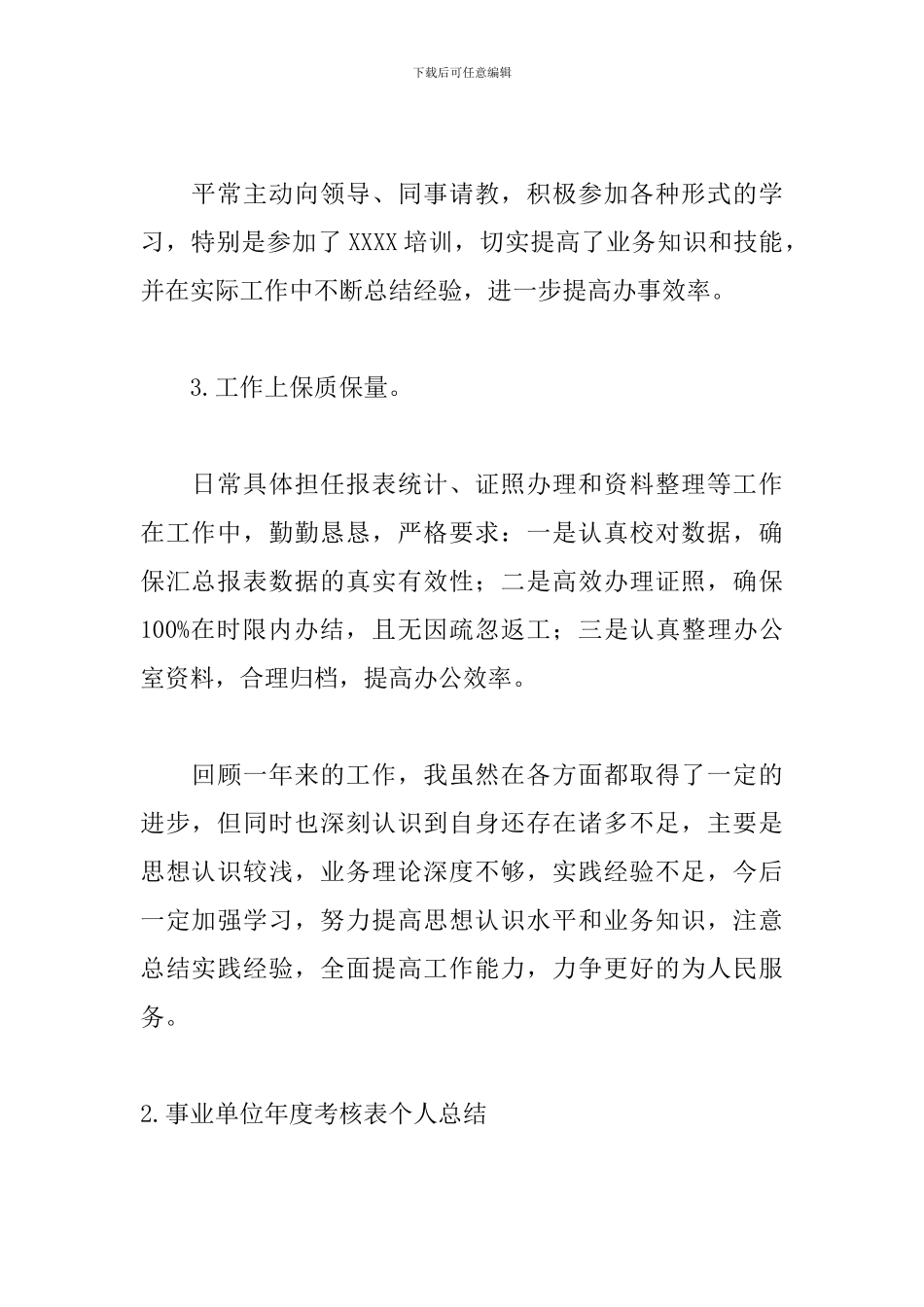 下载后可任意编辑

平常主动向领导、同事请教，积极参加各种形式的学习，特别是参加了 XXXX 培训，切实提高了业务知识和技能，并在实际工作中不断总结经验，进一步提高办事效率。

3.工作上保质保量。

日常具体担任报表统计、证照办理和资料整理等工作在工作中，勤勤恳恳，严格要求：一是认真校对数据，确保汇总报表数据的真实有效性；二是高效办理证照，确保100%在时限内办结，且无因疏忽返工；三是认真整理办公室资料，合理归档，提高办公效率。

回顾一年来的工作，我虽然在各方面都取得了一定的进步，但同时也深刻认识到自身还存在诸多不足，主要是思想认识较浅，业务理论深度不够，实践经验不足，今后一定加强学习，努力提高思想认识水平和业务知识，注意总结实践经验，全面提高工作能力，力争更好的为人民服务。

2.事业单位年度考核表个人总结